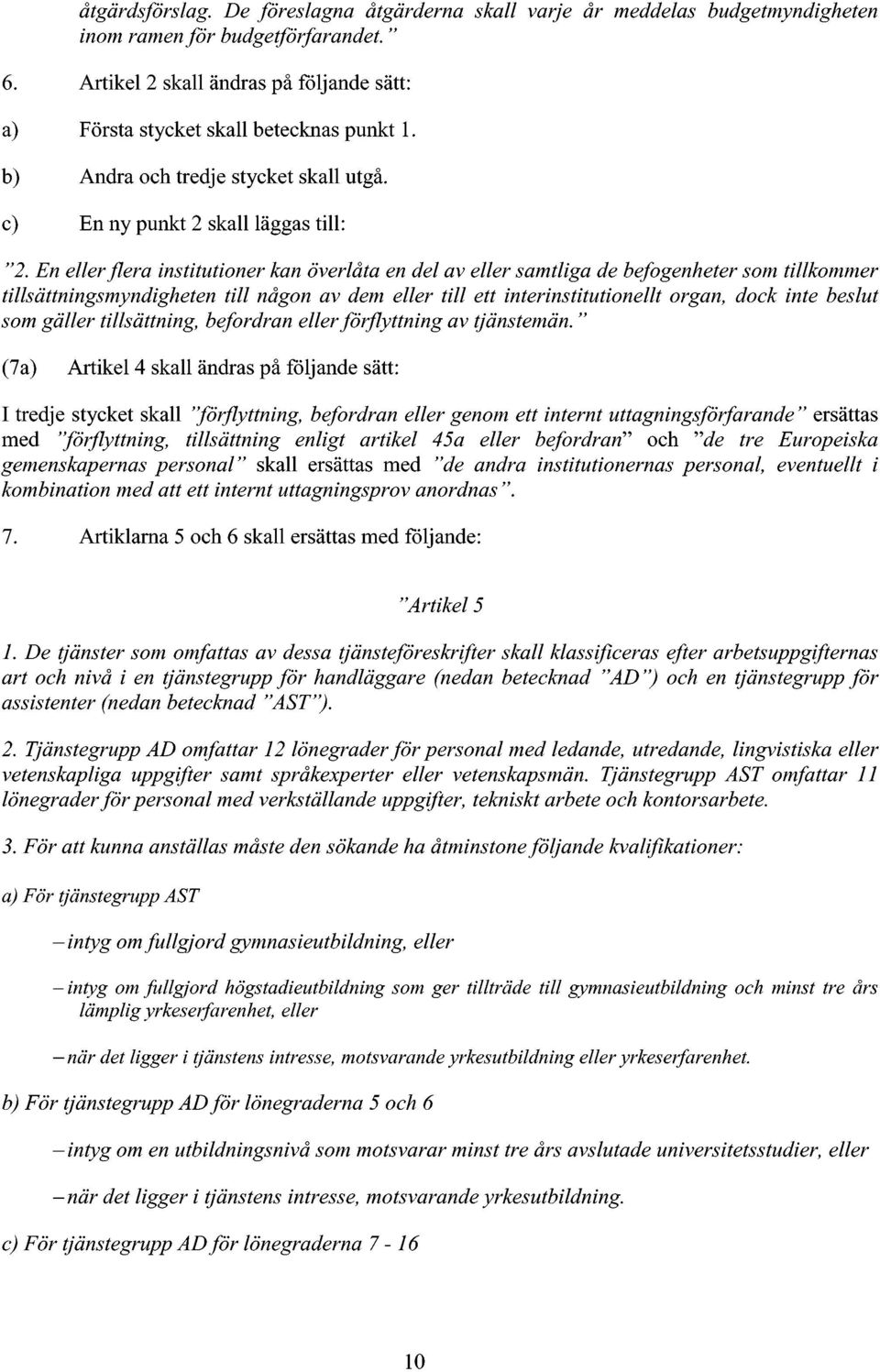 åtgärdsförslag. De föreslagna åtgärderna skall varje år meddelas budgetmyndigheten inom ramen för budgetförfarandet."

6. Artikel 2 skall ändras på följande sätt:

a) Första stycket skall betecknas punkt 1.

b) Andra och tredje stycket skall utgå.

c) En ny punkt 2 skall läggas till:

"2. En eller flera institutioner kan överlåta en del av eller samtliga de befogenheter som tillkommer tillsättningsmyndigheten till någon av dem eller till ett interinstitutionellt organ, dock inte beslut som gäller tillsättning, befordran eller förflyttning av tjänstemän."

(7a) Artikel 4 skall ändras på följande sätt:

I tredje stycket skall "förflyttning, befordran eller genom ett internt uttagningsförfarande" ersättas med "förflyttning, tillsättning enligt artikel 45a eller befordran" och "de tre Europeiska gemenskapernas personal" skall ersättas med "de andra institutionernas personal, eventuellt i kombination med att ett internt uttagningsprov anordnas".

7. Artiklarna 5 och 6 skall ersättas med följande:

"Artikel 5

1. De tjänster som omfattas av dessa tjänsteföreskrifter skall klassificeras efter arbetsuppgifternas art och nivå i en tjänstegrupp för handläggare (nedan betecknad "AD") och en tjänstegrupp för assistenter (nedan betecknad "AST").

2. Tjänstegrupp AD omfattar 12 lönegrader för personal med ledande, utredande, lingvistiska eller vetenskapliga uppgifter samt språkexperter eller vetenskapsmän. Tjänstegrupp AST omfattar 11 lönegrader för personal med verkställande uppgifter, tekniskt arbete och kontorsarbete.

3. För att kunna anställas måste den sökande ha åtminstone följande kvalifikationer:

a) För tjänstegrupp AST

– intyg om fullgjord gymnasieutbildning, eller

– intyg om fullgjord högstadieutbildning som ger tillträde till gymnasieutbildning och minst tre års lämplig yrkeserfarenhet, eller

– när det ligger i tjänstens intresse, motsvarande yrkesutbildning eller yrkeserfarenhet.

b) För tjänstegrupp AD för lönegraderna 5 och 6

– intyg om en utbildningsnivå som motsvarar minst tre års avslutade universitetsstudier, eller

– när det ligger i tjänstens intresse, motsvarande yrkesutbildning.

c) För tjänstegrupp AD för lönegraderna 7 - 16

10